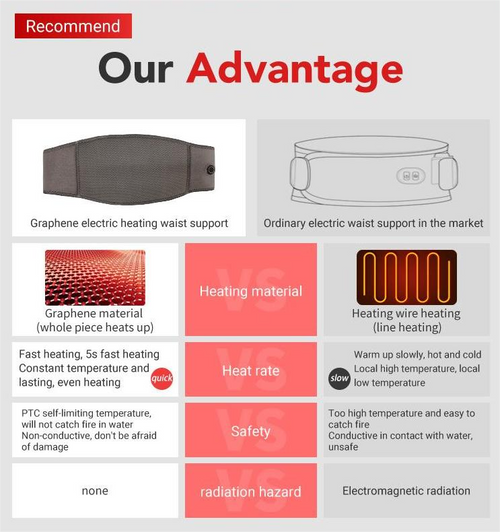 Recommend

Our Advantage

Graphene electric heating waist support

Ordinary electric waist support in the market

| Graphene material (whole piece heats up) | VS Heating material | Heating wire heating (line heating) |
|---|---|---|
| Fast heating, 5s fast heating Constant temperature and lasting, even heating quick | VS Heat rate | slow Warm up slowly, hot and cold Local high temperature, local low temperature |
| PTC self-limiting temperature, will not catch fire in water Non-conductive, don't be afraid of damage | VS Safety | Too high temperature and easy to catch fire Conductive in contact with water, unsafe |
| none | VS radiation hazard | Electromagnetic radiation |